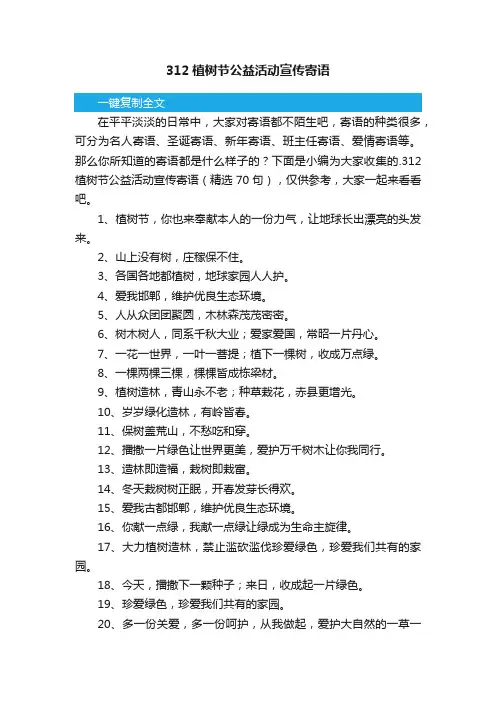 312 植树节公益活动宣传寄语

一键复制全文

在平平淡淡的日常中，大家对寄语都不陌生吧，寄语的种类很多，可分为名人寄语、圣诞寄语、新年寄语、班主任寄语、爱情寄语等。那么你所知道的寄语都是什么样子的？下面是小编为大家收集的.312 植树节公益活动宣传寄语（精选 70 句），仅供参考，大家一起来看看吧。

1、植树节，你也来奉献本人的一份力气，让地球长出漂亮的头发来。

2、山上没有树，庄稼保不住。

3、各国各地都植树，地球家园人人护。

4、爱我邯郸，维护优良生态环境。

5、人从众团团聚圆，木林森茂茂密密。

6、树木树人，同系千秋大业；爱家爱国，常昭一片丹心。

7、一花一世界，一叶一菩提；植下一棵树，收成万点绿。

8、一棵两棵三棵，棵棵皆成栋梁材。

9、植树造林，青山永不老；种草栽花，赤县更增光。

10、岁岁绿化造林，有岭皆春。

11、保树盖荒山，不愁吃和穿。

12、播撒一片绿色让世界更美，爱护万千树木让你我同行。

13、造林即造福，栽树即栽富。

14、冬天栽树树正眠，开春发芽长得欢。

15、爱我古都邯郸，维护优良生态环境。

16、你献一点绿，我献一点绿让绿成为生命主旋律。

17、大力植树造林，禁止滥砍滥伐珍爱绿色，珍爱我们共有的家园。

18、今天，播撒下一颗种子；来日，收成起一片绿色。

19、珍爱绿色，珍爱我们共有的家园。

20、多一份关爱，多一份呵护，从我做起，爱护大自然的一草一